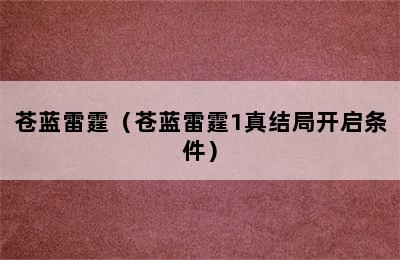 苍蓝雷霆（苍蓝雷霆1真结局开启条件）